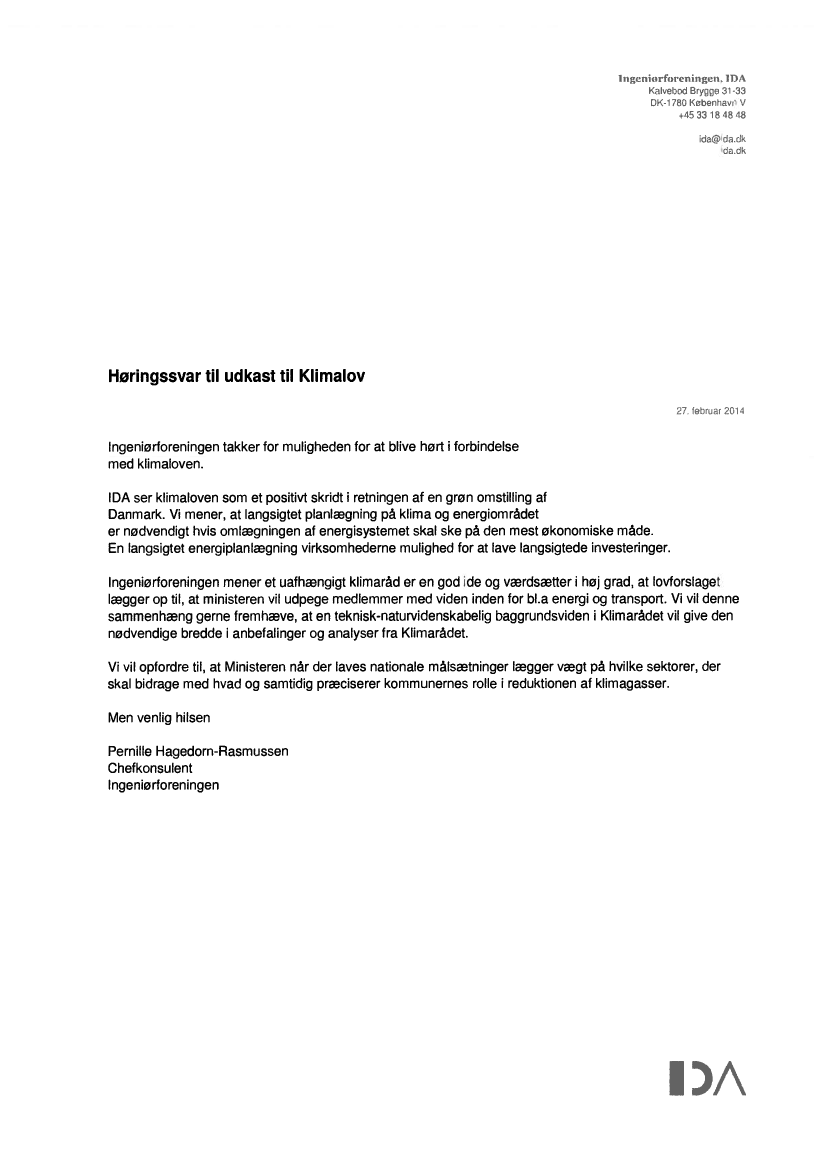 Ingeniørforeningen, IDA
Kalvebod Brygge 31-33
DK-1780 København V
+45 33 18 48 48

ida@ida.dk
ida.dk

Høringssvar til udkast til Klimalov

27. februar 2014

Ingeniørforeningen takker for muligheden for at blive hørt i forbindelse med klimaloven.

IDA ser klimaloven som et positivt skridt i retningen af en grøn omstilling af Danmark. Vi mener, at langsigtet planlægning på klima og energiområdet er nødvendigt hvis omlægningen af energisystemet skal ske på den mest økonomiske måde. En langsigtet energiplanlægning virksomhederne mulighed for at lave langsigtede investeringer.

Ingeniørforeningen mener et uafhængigt klimaråd er en god ide og værdsætter i høj grad, at lovforslaget lægger op til, at ministeren vil udpege medlemmer med viden inden for bl.a energi og transport. Vi vil denne sammenhæng gerne fremhæve, at en teknisk-naturvidenskabelig baggrundsviden i Klimarådet vil give den nødvendige bredde i anbefalinger og analyser fra Klimarådet.

Vi vil opfordre til, at Ministeren når der laves nationale målsætninger lægger vægt på hvilke sektorer, der skal bidrage med hvad og samtidig præciserer kommunernes rolle i reduktionen af klimagasser.

Men venlig hilsen

Pernille Hagedorn-Rasmussen
Chefkonsulent
Ingeniørforeningen

IDA